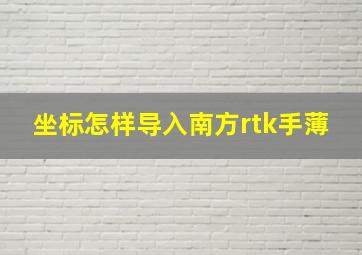 坐标怎样导入南方rtk手薄